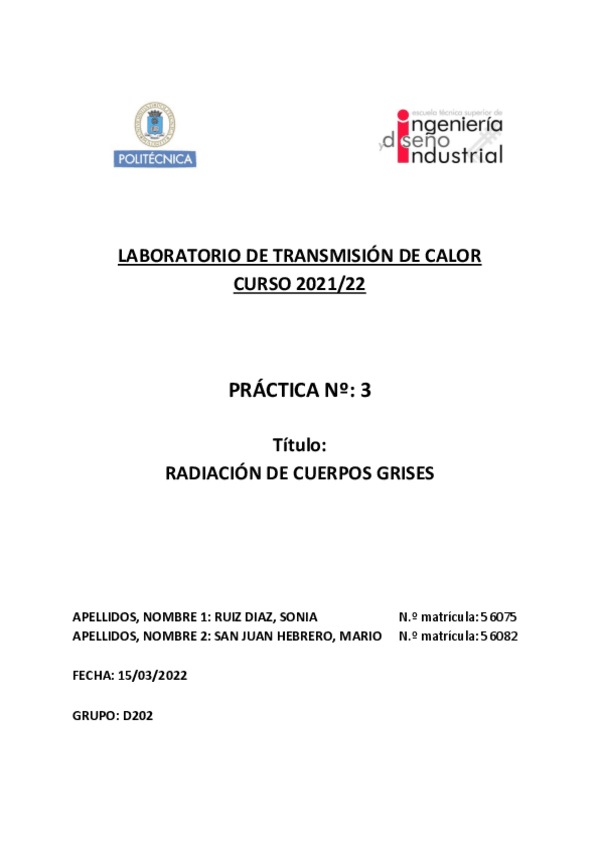 POLITÉCNICA

escuela técnica superior de
ingeniería
y diseño
industrial

LABORATORIO DE TRANSMISIÓN DE CALOR
CURSO 2021/22

PRÁCTICA Nº: 3

Título:
RADIACIÓN DE CUERPOS GRISES

APELLIDOS, NOMBRE 1: RUIZ DIAZ, SONIA N.º matrícula: 56075
APELLIDOS, NOMBRE 2: SAN JUAN HEBRERO, MARIO N.º matrícula: 56082

FECHA: 15/03/2022

GRUPO: D202